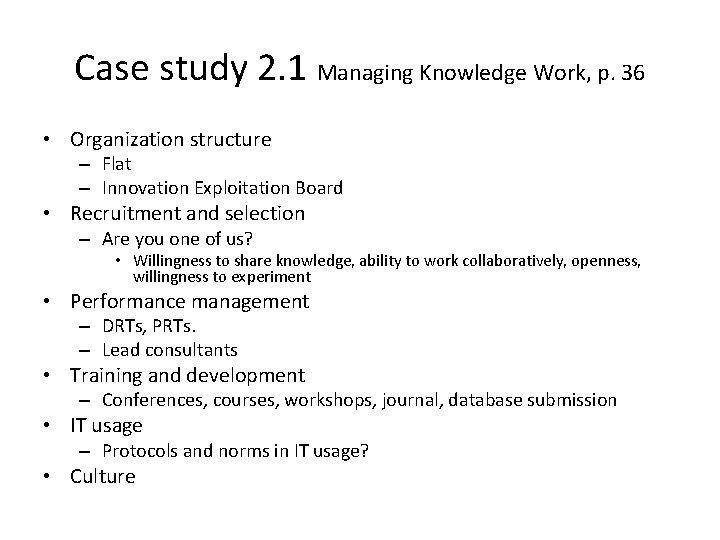 Case study 2.1 Managing Knowledge Work, p. 36

• Organization structure
– Flat
– Innovation Exploitation Board
• Recruitment and selection
– Are you one of us?
• Willingness to share knowledge, ability to work collaboratively, openness, willingness to experiment
• Performance management
– DRTs, PRTs.
– Lead consultants
• Training and development
– Conferences, courses, workshops, journal, database submission
• IT usage
– Protocols and norms in IT usage?
• Culture